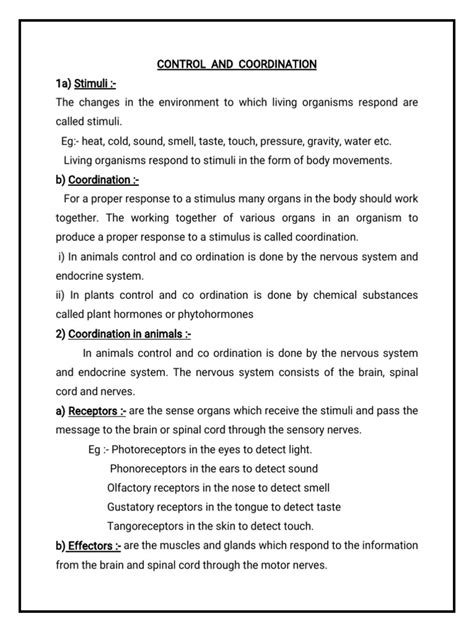 CONTROL AND COORDINATION

1a) Stimuli :-

The changes in the environment to which living organisms respond are called stimuli.

Eg:- heat, cold, sound, smell, taste, touch, pressure, gravity, water etc.

Living organisms respond to stimuli in the form of body movements.

b) Coordination :-

For a proper response to a stimulus many organs in the body should work together. The working together of various organs in an organism to produce a proper response to a stimulus is called coordination.

i) In animals control and co ordination is done by the nervous system and endocrine system.

ii) In plants control and co ordination is done by chemical substances called plant hormones or phytohormones

2) Coordination in animals :-

In animals control and co ordination is done by the nervous system and endocrine system. The nervous system consists of the brain, spinal cord and nerves.

a) Receptors :- are the sense organs which receive the stimuli and pass the message to the brain or spinal cord through the sensory nerves.

Eg :- Photoreceptors in the eyes to detect light.

Phonoreceptors in the ears to detect sound

Olfactory receptors in the nose to detect smell

Gustatory receptors in the tongue to detect taste

Tangoreceptors in the skin to detect touch.

b) Effectors :- are the muscles and glands which respond to the information from the brain and spinal cord through the motor nerves.